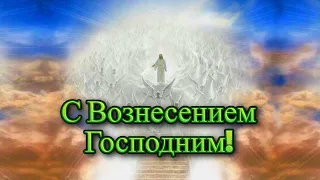 С Вознесением Господним!